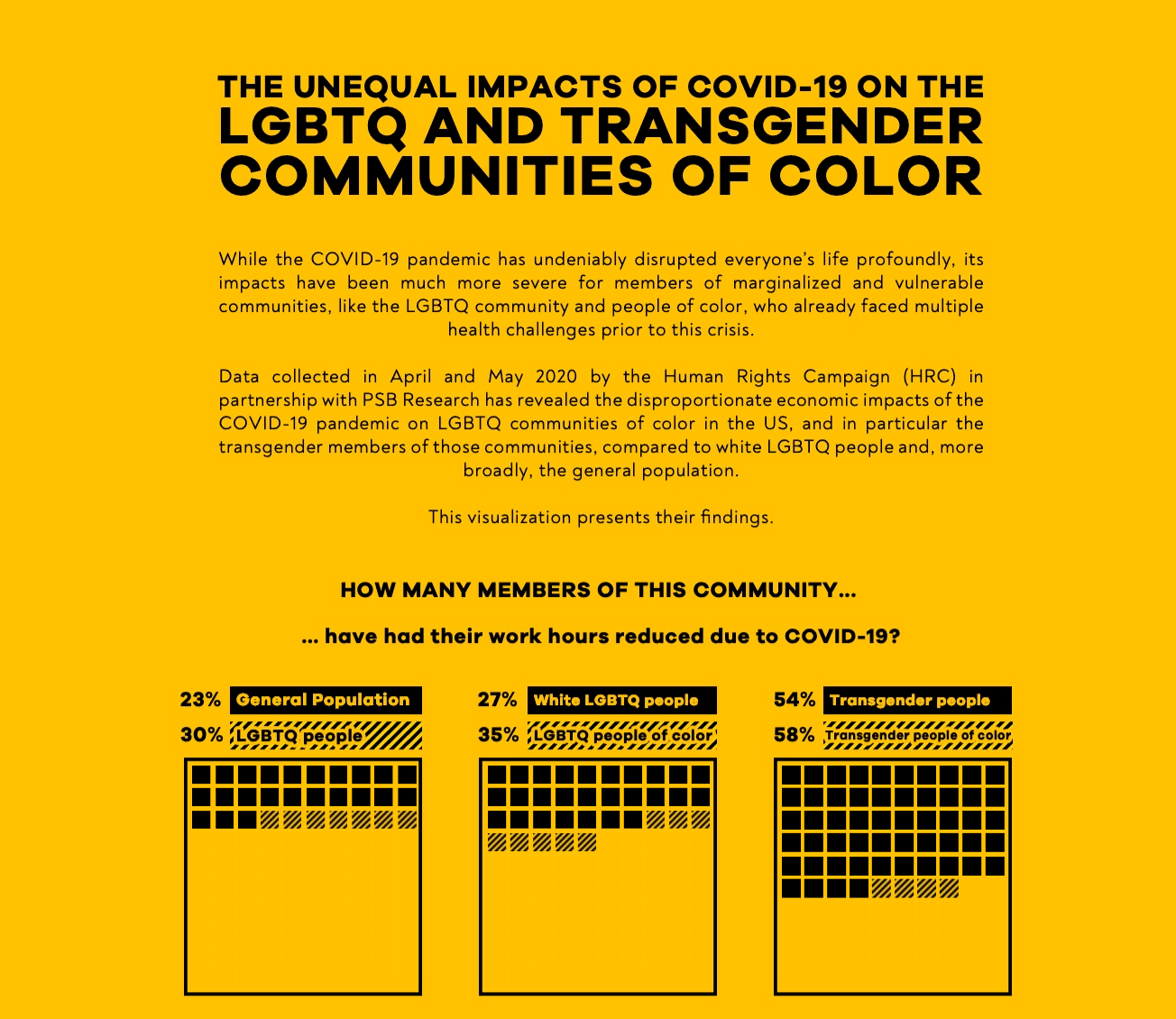 THE UNEQUAL IMPACTS OF COVID-19 ON THE LGBTQ AND TRANSGENDER COMMUNITIES OF COLOR

While the COVID-19 pandemic has undeniably disrupted everyone's life profoundly, its impacts have been much more severe for members of marginalized and vulnerable communities, like the LGBTQ community and people of color, who already faced multiple health challenges prior to this crisis.

Data collected in April and May 2020 by the Human Rights Campaign (HRC) in partnership with PSB Research has revealed the disproportionate economic impacts of the COVID-19 pandemic on LGBTQ communities of color in the US, and in particular the transgender members of those communities, compared to white LGBTQ people and, more broadly, the general population.

This visualization presents their findings.

HOW MANY MEMBERS OF THIS COMMUNITY...

... have had their work hours reduced due to COVID-19?

23% General Population
30% LGBTQ people

27% White LGBTQ people
35% LGBTQ people of color

54% Transgender people
58% Transgender people of color